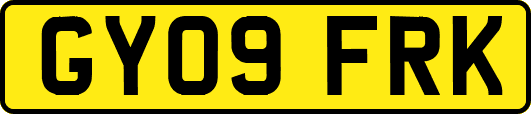 GY09 FRK